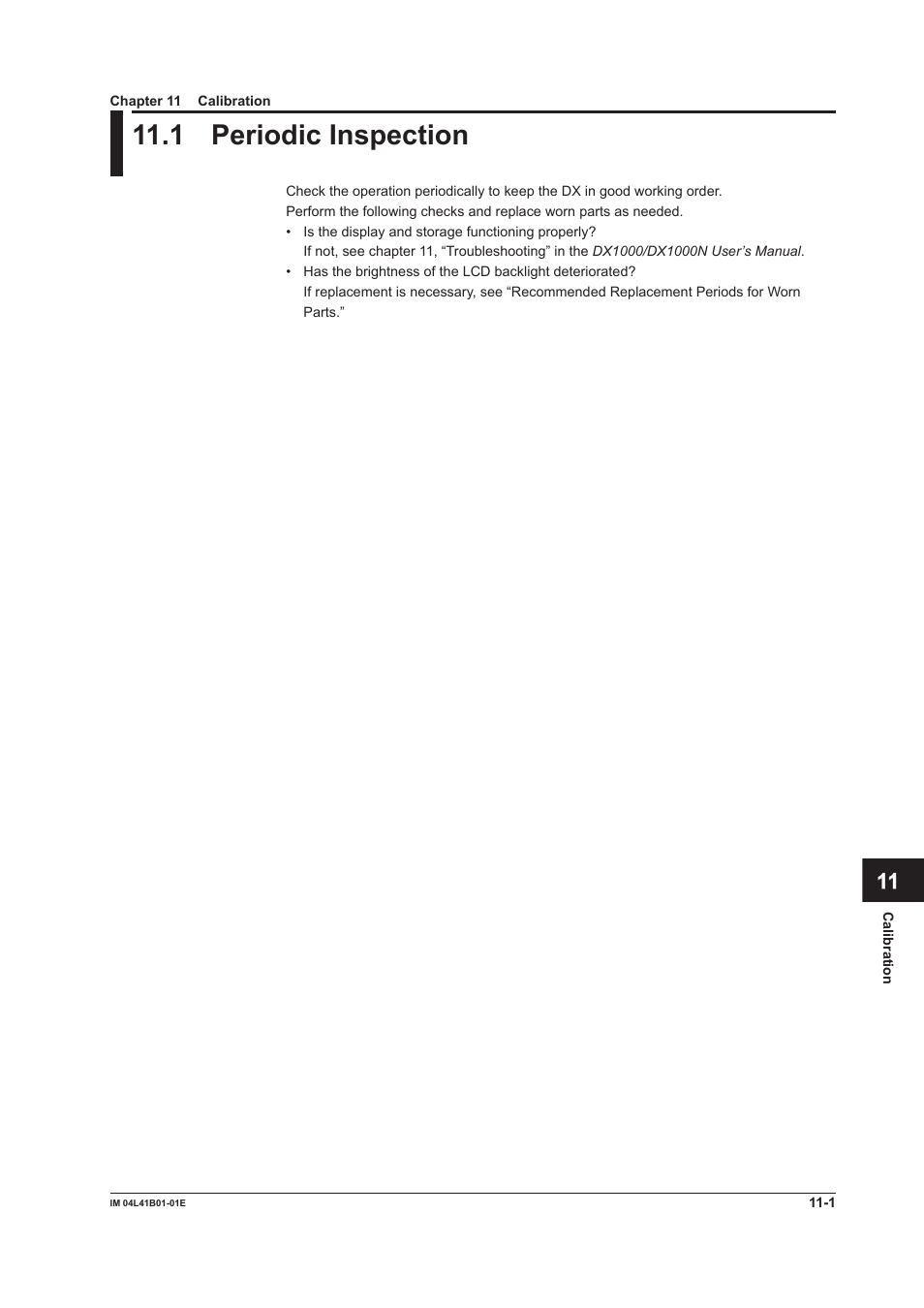 Chapter 11 Calibration

11.1 Periodic Inspection

Check the operation periodically to keep the DX in good working order.
Perform the following checks and replace worn parts as needed.

• Is the display and storage functioning properly?
If not, see chapter 11, “Troubleshooting” in the DX1000/DX1000N User’s Manual.

• Has the brightness of the LCD backlight deteriorated?
If replacement is necessary, see “Recommended Replacement Periods for Worn Parts.”

11

Calibration

IM 04L41B01-01E

11-1